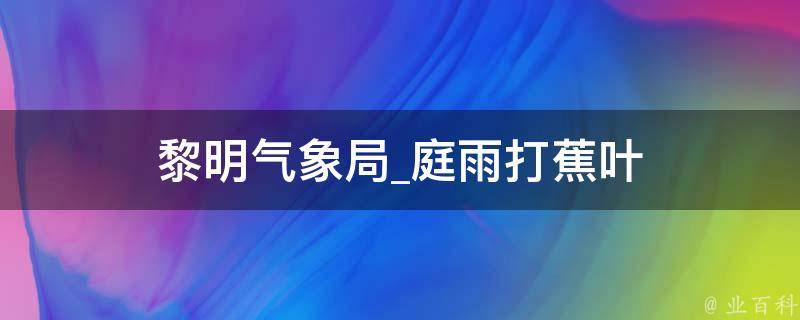 黎明气象局_庭雨打蕉叶

@ 业百科